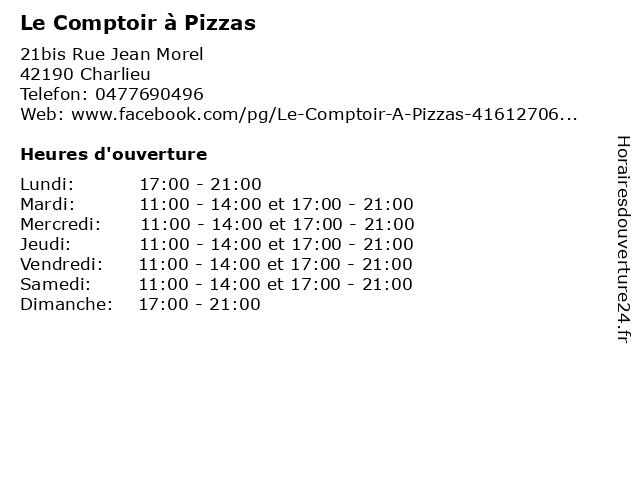 Le Comptoir à Pizzas

21bis Rue Jean Morel
42190 Charlieu
Telefon: 0477690496
Web: www.facebook.com/pg/Le-Comptoir-A-Pizzas-41612706...

Heures d'ouverture

Lundi: 17:00 - 21:00
Mardi: 11:00 - 14:00 et 17:00 - 21:00
Mercredi: 11:00 - 14:00 et 17:00 - 21:00
Jeudi: 11:00 - 14:00 et 17:00 - 21:00
Vendredi: 11:00 - 14:00 et 17:00 - 21:00
Samedi: 11:00 - 14:00 et 17:00 - 21:00
Dimanche: 17:00 - 21:00

Horairesdouverture24.fr